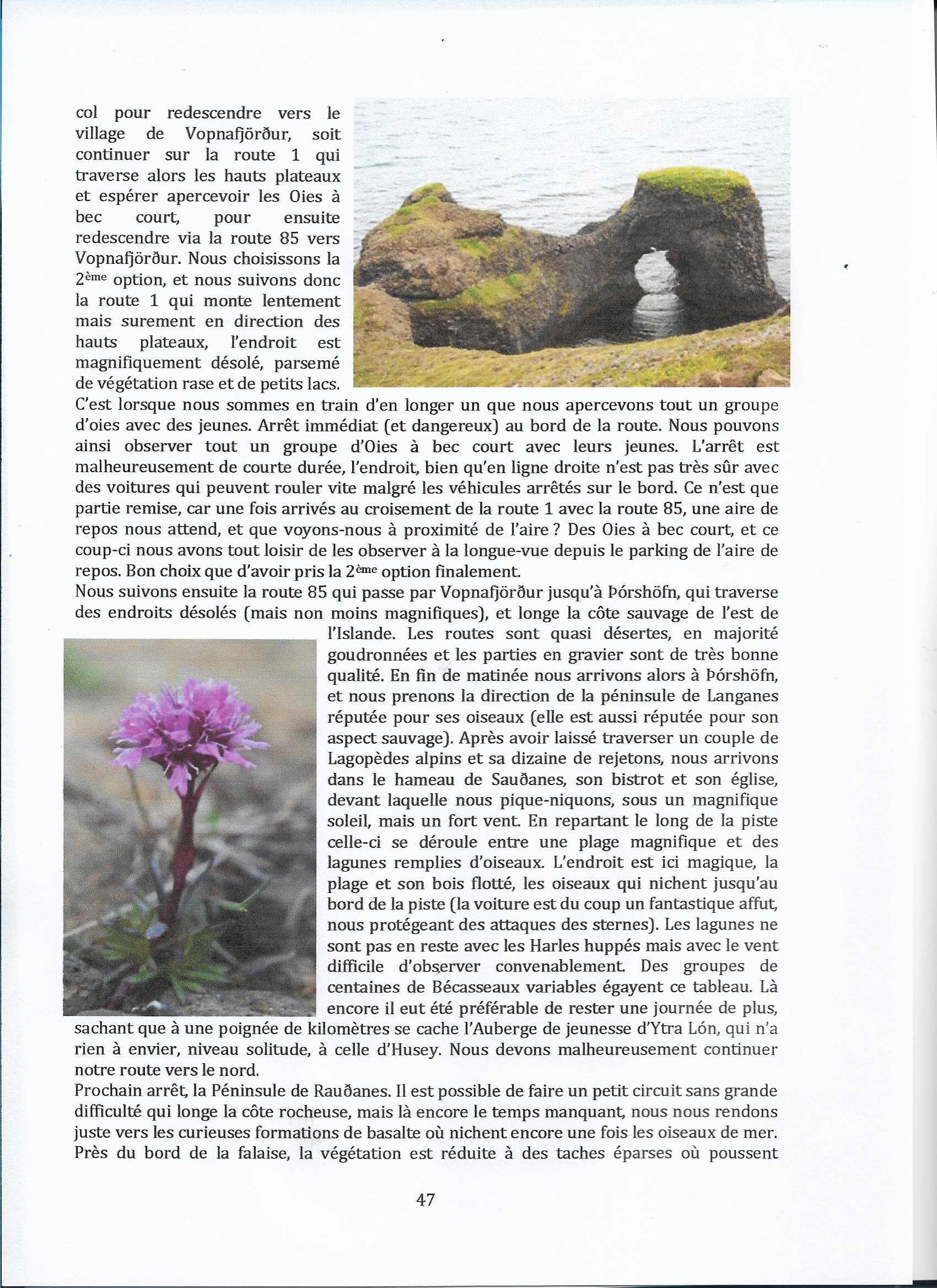 col pour redescendre vers le village de Vopnafjörður, soit continuer sur la route 1 qui traverse alors les hauts plateaux et espérer apercevoir les Oies à bec court, pour ensuite redescendre via la route 85 vers Vopnafjörður. Nous choisissons la 2ème option, et nous suivons donc la route 1 qui monte lentement mais surement en direction des hauts plateaux, l'endroit est magnifiquement désolé, parsemé de végétation rase et de petits lacs. C'est lorsque nous sommes en train d'en longer un que nous apercevons tout un groupe d'oies avec des jeunes. Arrêt immédiat (et dangereux) au bord de la route. Nous pouvons ainsi observer tout un groupe d'Oies à bec court avec leurs jeunes. L'arrêt est malheureusement de courte durée, l'endroit, bien qu'en ligne droite n'est pas très sûr avec des voitures qui peuvent rouler vite malgré les véhicules arrêtés sur le bord. Ce n'est que partie remise, car une fois arrivés au croisement de la route 1 avec la route 85, une aire de repos nous attend, et que voyons-nous à proximité de l'aire ? Des Oies à bec court, et ce coup-ci nous avons tout loisir de les observer à la longue-vue depuis le parking de l'aire de repos. Bon choix que d'avoir pris la 2ème option finalement.
Nous suivons ensuite la route 85 qui passe par Vopnafjörður jusqu'à Þórshöfn, qui traverse des endroits désolés (mais non moins magnifiques), et longe la côte sauvage de l'est de l'Islande. Les routes sont quasi désertes, en majorité goudronnées et les parties en gravier sont de très bonne qualité. En fin de matinée nous arrivons alors à Þórshöfn, et nous prenons la direction de la péninsule de Langanes réputée pour ses oiseaux (elle est aussi réputée pour son aspect sauvage). Après avoir laissé traverser un couple de Lagopèdes alpins et sa dizaine de rejetons, nous arrivons dans le hameau de Sauðanes, son bistrot et son église, devant laquelle nous pique-niquons, sous un magnifique soleil, mais un fort vent. En repartant le long de la piste celle-ci se déroule entre une plage magnifique et des lagunes remplies d'oiseaux. L'endroit est ici magique, la plage et son bois flotté, les oiseaux qui nichent jusqu'au bord de la piste (la voiture est du coup un fantastique affut, nous protégeant des attaques des sternes). Les lagunes ne sont pas en reste avec les Harles huppés mais avec le vent difficile d'observer convenablement. Des groupes de centaines de Bécasseaux variables égayent ce tableau. Là encore il eut été préférable de rester une journée de plus, sachant que à une poignée de kilomètres se cache l'Auberge de jeunesse d'Ytra Lón, qui n'a rien à envier, niveau solitude, à celle d'Husey. Nous devons malheureusement continuer notre route vers le nord.
Prochain arrêt, la Péninsule de Rauðanes. Il est possible de faire un petit circuit sans grande difficulté qui longe la côte rocheuse, mais là encore le temps manquant, nous nous rendons juste vers les curieuses formations de basalte où nichent encore une fois les oiseaux de mer. Près du bord de la falaise, la végétation est réduite à des taches éparses où poussent

47